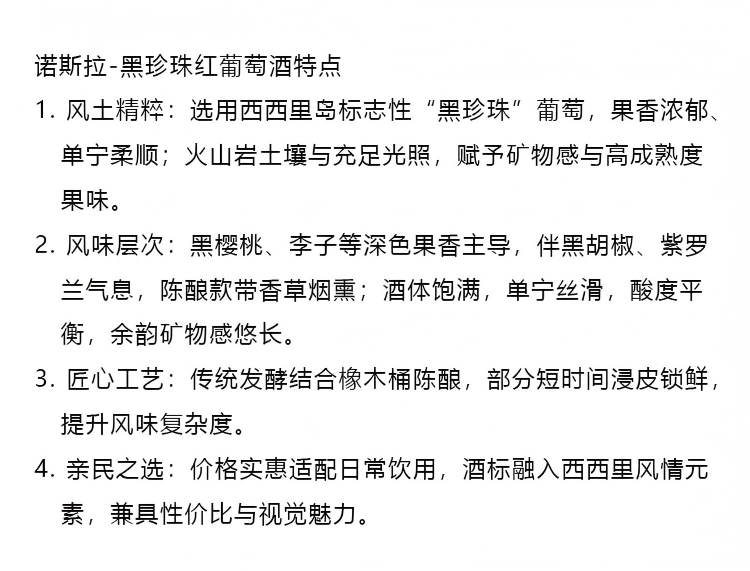 诺斯拉-黑珍珠红葡萄酒特点

1.风土精粹：选用西西里岛标志性“黑珍珠”葡萄，果香浓郁、单宁柔顺；火山岩土壤与充足光照，赋予矿物感与高成熟度果味。

2.风味层次：黑樱桃、李子等深色果香主导，伴黑胡椒、紫罗兰气息，陈酿款带香草烟熏；酒体饱满，单宁丝滑，酸度平衡，余韵矿物感悠长。

3.匠心工艺：传统发酵结合橡木桶陈酿，部分短时间浸皮锁鲜，提升风味复杂度。

4.亲民之选：价格实惠适配日常饮用，酒标融入西西里风情元素，兼具性价比与视觉魅力。